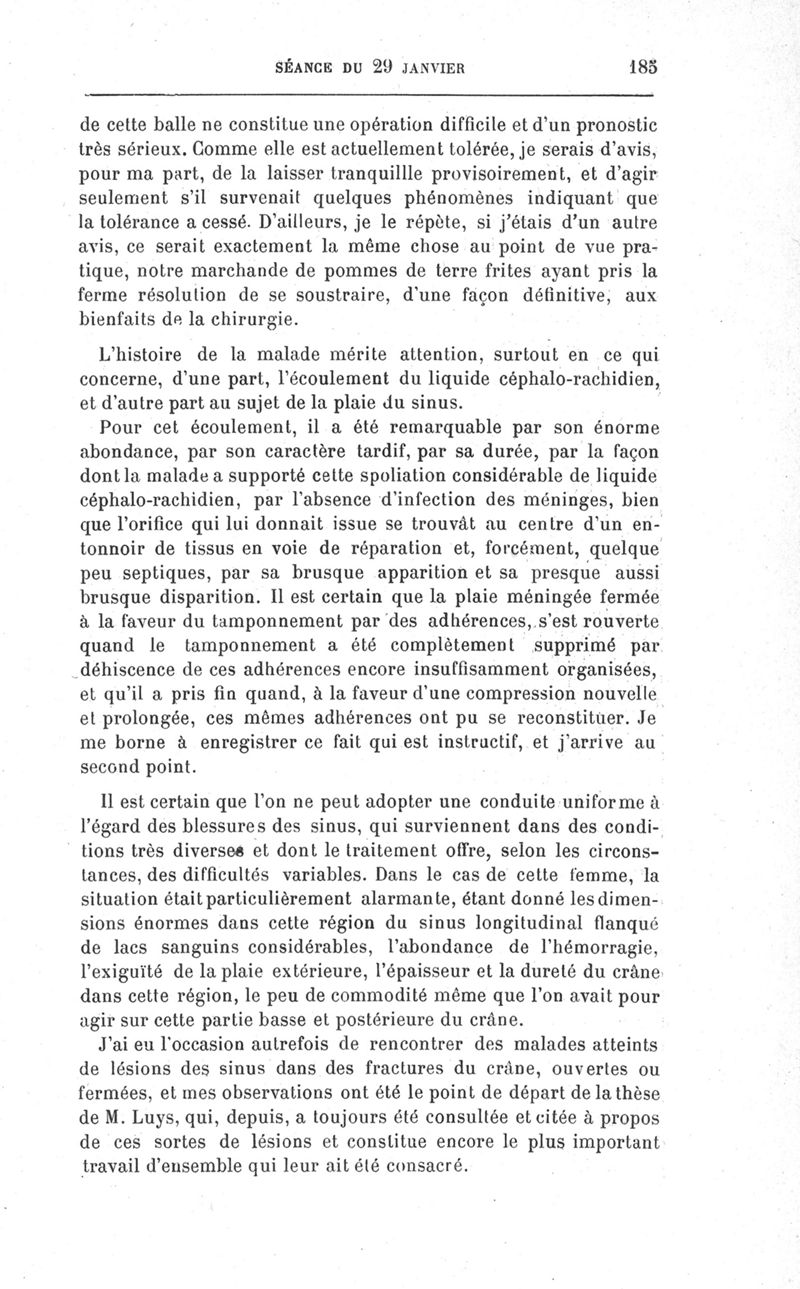 SÉANCE DU 29 JANVIER 185

de cette balle ne constitue une opération difficile et d'un pronostic très sérieux. Comme elle est actuellement tolérée, je serais d'avis, pour ma part, de la laisser tranquillle provisoirement, et d'agir seulement s'il survenait quelques phénomènes indiquant que la tolérance a cessé. D'ailleurs, je le répète, si j'étais d'un autre avis, ce serait exactement la même chose au point de vue pratique, notre marchande de pommes de terre frites ayant pris la ferme résolution de se soustraire, d'une façon définitive, aux bienfaits de la chirurgie.

L'histoire de la malade mérite attention, surtout en ce qui concerne, d'une part, l'écoulement du liquide céphalo-rachidien, et d'autre part au sujet de la plaie du sinus.

Pour cet écoulement, il a été remarquable par son énorme abondance, par son caractère tardif, par sa durée, par la façon dont la malade a supporté cette spoliation considérable de liquide céphalo-rachidien, par l'absence d'infection des méninges, bien que l'orifice qui lui donnait issue se trouvât au centre d'un entonnoir de tissus en voie de réparation et, forcément, quelque peu septiques, par sa brusque apparition et sa presque aussi brusque disparition. Il est certain que la plaie méningée fermée à la faveur du tamponnement par des adhérences, s'est rouverte quand le tamponnement a été complètement supprimé par déhiscence de ces adhérences encore insuffisamment organisées, et qu'il a pris fin quand, à la faveur d'une compression nouvelle et prolongée, ces mêmes adhérences ont pu se reconstituer. Je me borne à enregistrer ce fait qui est instructif, et j'arrive au second point.

Il est certain que l'on ne peut adopter une conduite uniforme à l'égard des blessures des sinus, qui surviennent dans des conditions très diverses et dont le traitement offre, selon les circonstances, des difficultés variables. Dans le cas de cette femme, la situation était particulièrement alarmante, étant donné les dimensions énormes dans cette région du sinus longitudinal flanqué de lacs sanguins considérables, l'abondance de l'hémorragie, l'exiguïté de la plaie extérieure, l'épaisseur et la dureté du crâne dans cette région, le peu de commodité même que l'on avait pour agir sur cette partie basse et postérieure du crâne.

J'ai eu l'occasion autrefois de rencontrer des malades atteints de lésions des sinus dans des fractures du crâne, ouvertes ou fermées, et mes observations ont été le point de départ de la thèse de M. Luys, qui, depuis, a toujours été consultée et citée à propos de ces sortes de lésions et constitue encore le plus important travail d'ensemble qui leur ait été consacré.